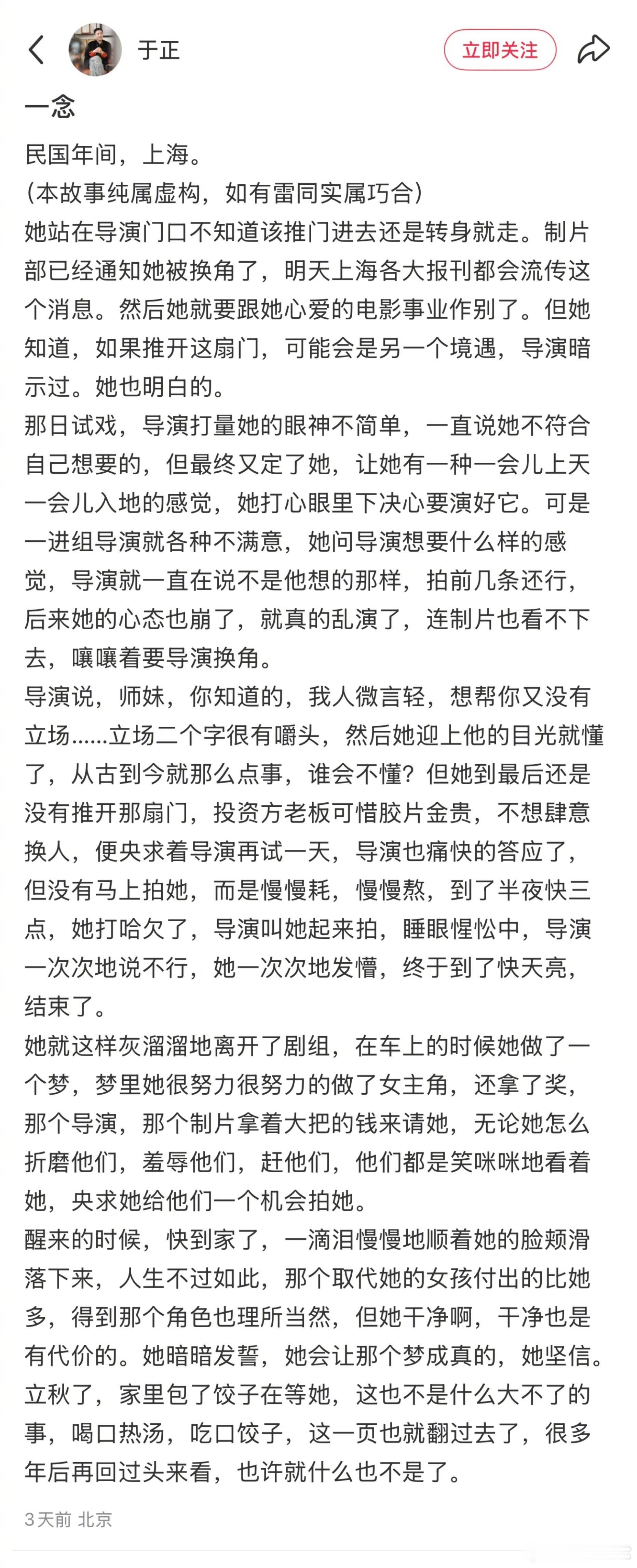 于正

立即关注

一念

民国年间，上海。
(本故事纯属虚构，如有雷同实属巧合)
她站在导演门口不知道该推门进去还是转身就走。制片部已经通知她被换角了，明天上海各大报刊都会流传这个消息。然后她就要跟她心爱的电影事业作别了。但她知道，如果推开这扇门，可能会是另一个境遇，导演暗示过。她也明白的。
那日试戏，导演打量她的眼神不简单，一直说她不符合自己想要的，但最终又定了她，让她有一种一会儿上天一会儿入地的感觉，她打心眼里下决心要演好它。可是一进组导演就各种不满意，她问导演想要什么样的感觉，导演就一直在说不是他想的那样，拍前几条还行，后来她的心态也崩了，就真的乱演了，连制片也看不下去，嚷嚷着要导演换角。
导演说，师妹，你知道的，我人微言轻，想帮你又没有立场......立场二个字很有嚼头，然后她迎上他的目光就懂了，从古到今就那么点事，谁会不懂？但她到最后还是没有推开那扇门，投资方老板可惜胶片金贵，不想肆意换人，便央求着导演再试一天，导演也痛快的答应了，但没有马上拍她，而是慢慢耗，慢慢熬，到了半夜快三点，她打哈欠了，导演叫她起来拍，睡眼惺忪中，导演一次次地说不行，她一次次地发懵，终于到了快天亮，结束了。
她就这样灰溜溜地离开了剧组，在车上的时候她做了一个梦，梦里她很努力很努力的做了女主角，还拿了奖，那个导演，那个制片拿着大把的钱来请她，无论她怎么折磨他们，羞辱他们，赶他们，他们都是笑咪咪地看着她，央求她给他们一个机会拍她。
醒来的时候，快到家了，一滴泪慢慢地顺着她的脸颊滑落下来，人生不过如此，那个取代她的女孩付出的比她多，得到那个角色也理所当然，但她干净啊，干净也是有代价的。她暗暗发誓，她会让那个梦成真的，她坚信。
立秋了，家里包了饺子在等她，这也不是什么大不了的事，喝口热汤，吃口饺子，这一页也就翻过去了，很多年后再回过头来看，也许就什么也不是了。

3天前 北京